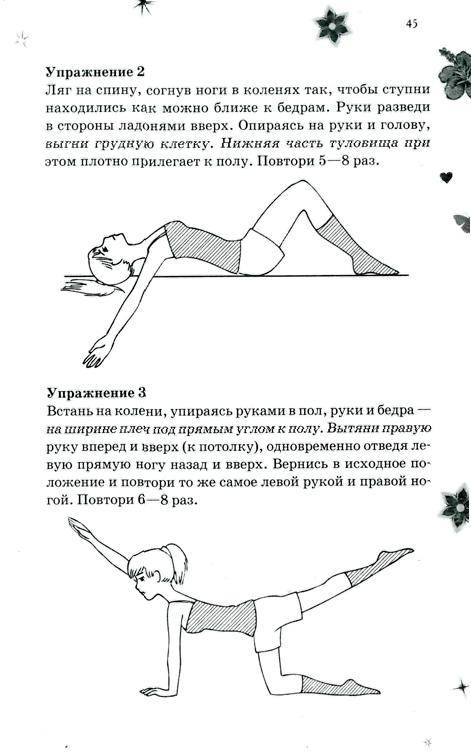 45

**Упражнение 2**
Ляг на спину, согнув ноги в коленях так, чтобы ступни находились как можно ближе к бедрам. Руки разведи в стороны ладонями вверх. Опираясь на руки и голову, *выгни грудную клетку. Нижняя часть туловища при* этом плотно прилегает к полу. Повтори 5—8 раз.

**Упражнение 3**
Встань на колени, упираясь руками в пол, руки и бедра — *на ширине плеч под прямым углом к полу. Вытяни правую* руку вперед и вверх (к потолку), одновременно отведя левую прямую ногу назад и вверх. Вернись в исходное положение и повтори то же самое левой рукой и правой ногой. Повтори 6—8 раз.